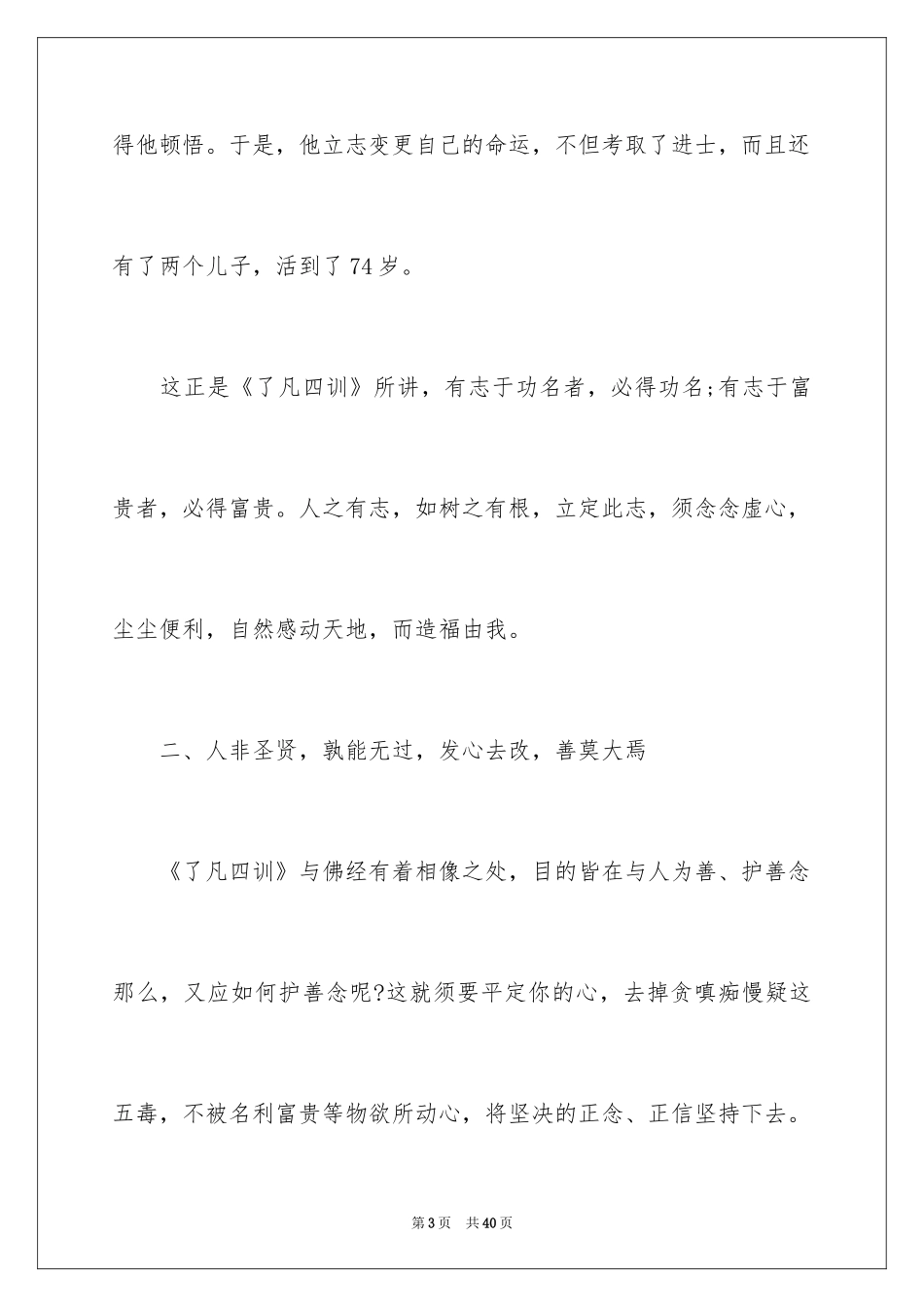 得他顿悟。于是，他立志变更自己的命运，不但考取了进士，而且还有了两个儿子，活到了74岁。

这正是《了凡四训》所讲，有志于功名者，必得功名;有志于富贵者，必得富贵。人之有志，如树之有根，立定此志，须念念虚心，尘尘便利，自然感动天地，而造福由我。

二、人非圣贤，孰能无过，发心去改，善莫大焉

《了凡四训》与佛经有着相像之处，目的皆在与人为善、护善念那么，又应如何护善念呢?这就须要平定你的心，去掉贪嗔痴慢疑这五毒，不被名利富贵等物欲所动心，将坚决的正念、正信坚持下去。

第3页　共40页